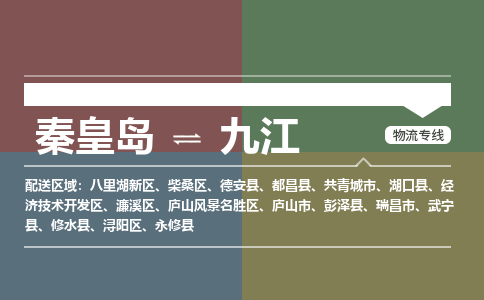 秦皇岛 ⇌ 九江

物流专线

配送区域：八里湖新区、柴桑区、德安县、都昌县、共青城市、湖口县、经济技术开发区、濂溪区、庐山风景名胜区、庐山市、彭泽县、瑞昌市、武宁县、修水县、浔阳区、永修县